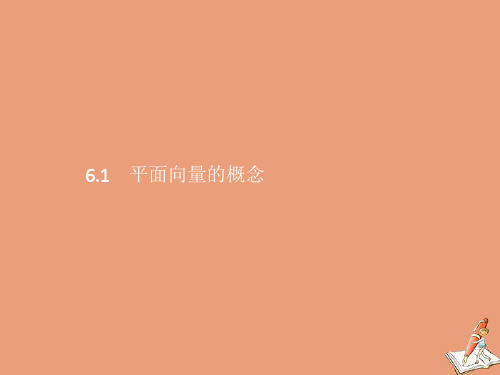 6.1　平面向量的概念